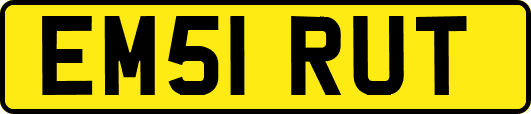 EM51 RUT